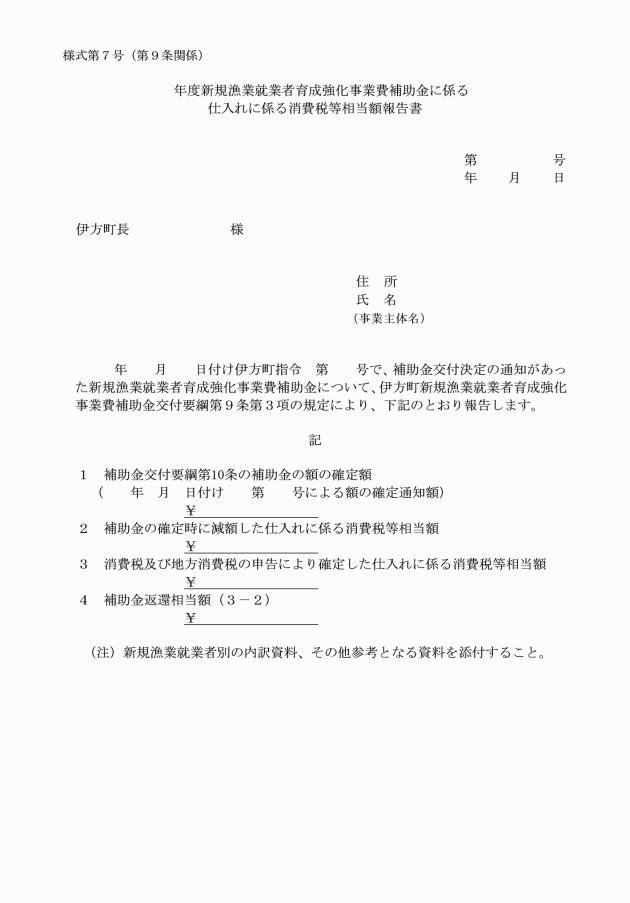 様式第７号（第９条関係）

年度新規漁業就業者育成強化事業費補助金に係る
仕入れに係る消費税等相当額報告書

第　　　　号
年　　月　　日

伊方町長　　　　　　　様

住　所
氏　名
（事業主体名）

年　　月　　日付け伊方町指令　第　　号で、補助金交付決定の通知があった新規漁業就業者育成強化事業費補助金について、伊方町新規漁業就業者育成強化事業費補助金交付要綱第９条第３項の規定により、下記のとおり報告します。

記

１　補助金交付要綱第10条の補助金の額の確定額
（　　年　月　日付け　　第　　号による額の確定通知額）
¥
２　補助金の確定時に減額した仕入れに係る消費税等相当額
¥
３　消費税及び地方消費税の申告により確定した仕入れに係る消費税等相当額
¥
４　補助金返還相当額（３－２）
¥

（注）新規漁業就業者別の内訳資料、その他参考となる資料を添付すること。